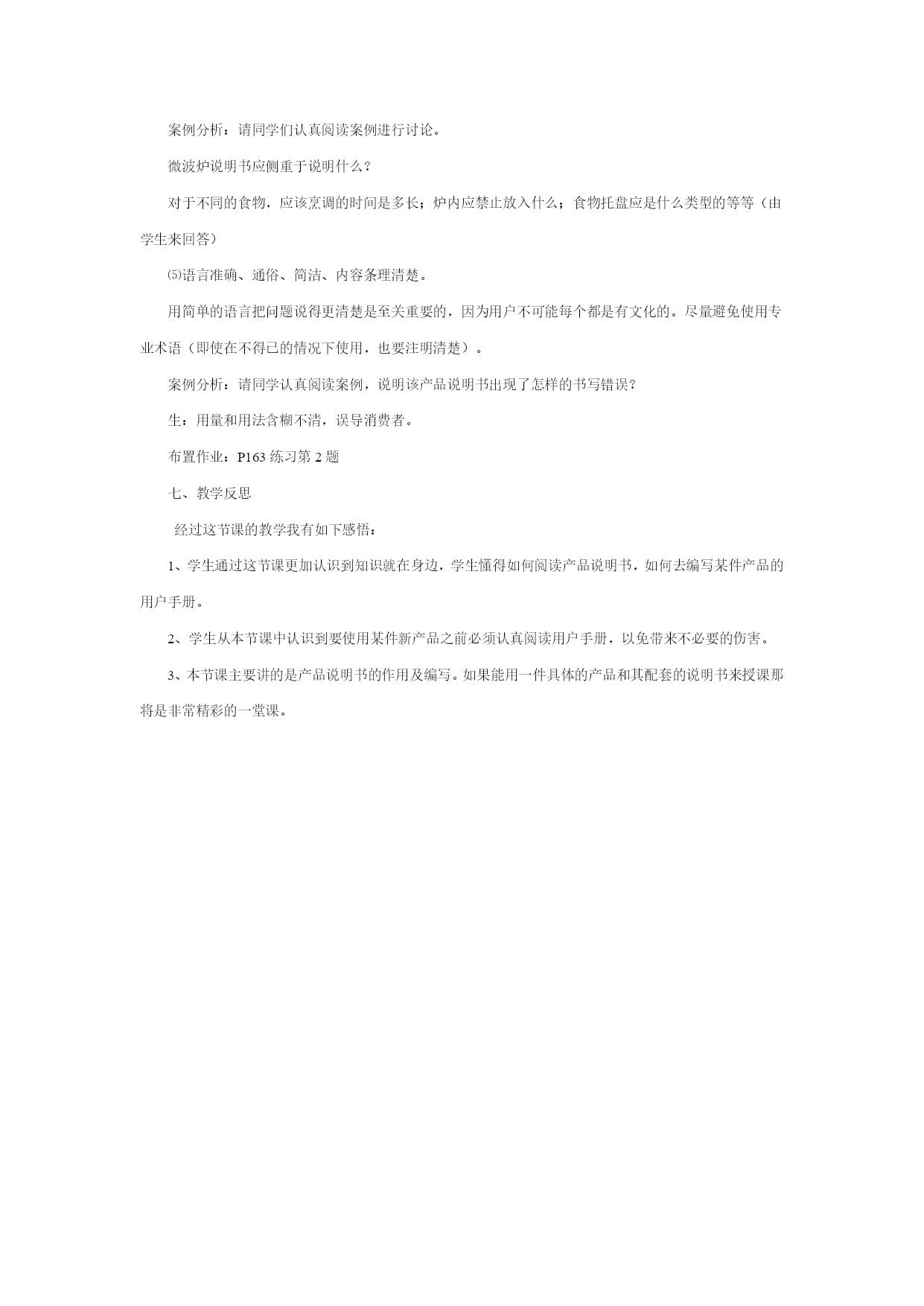 案例分析：请同学们认真阅读案例进行讨论。

微波炉说明书应侧重于说明什么？

对于不同的食物，应该烹调的时间是多长；炉内应禁止放入什么；食物托盘应是什么类型的等等（由学生来回答）

⑸语言准确、通俗、简洁、内容条理清楚。

用简单的语言把问题说得更清楚是至关重要的，因为用户不可能每个都是有文化的。尽量避免使用专业术语（即使在不得已的情况下使用，也要注明清楚）。

案例分析：请同学认真阅读案例，说明该产品说明书出现了怎样的书写错误？

生：用量和用法含糊不清，误导消费者。

布置作业：P163 练习第 2 题

七、教学反思

经过这节课的教学我有如下感悟：

1、学生通过这节课更加认识到知识就在身边，学生懂得如何阅读产品说明书，如何去编写某件产品的用户手册。

2、学生从本节课中认识到要使用某件新产品之前必须认真阅读用户手册，以免带来不必要的伤害。

3、本节课主要讲的是产品说明书的作用及编写。如果能用一件具体的产品和其配套的说明书来授课那将是非常精彩的一堂课。